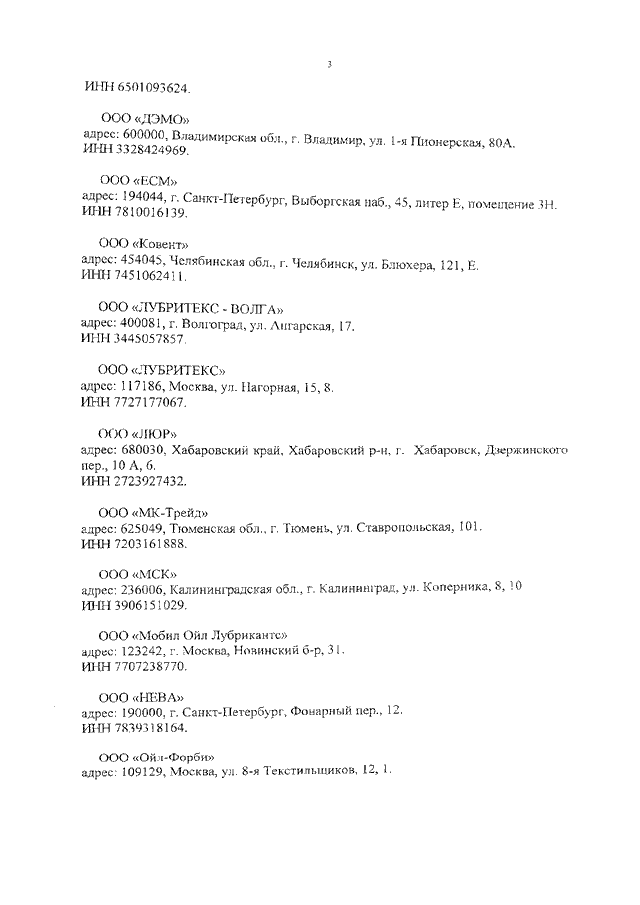 3

ИНН 6501093624.

ООО «ДЭМО»
адрес: 600000, Владимирская обл., г. Владимир, ул. 1-я Пионерская, 80А.
ИНН 3328424969.

ООО «ЕСМ»
адрес: 194044, г. Санкт-Петербург, Выборгская наб., 45, литер Е, помещение 3Н.
ИНН 7810016139.

ООО «Ковент»
адрес: 454045, Челябинская обл., г. Челябинск, ул. Блюхера, 121, Е.
ИНН 7451062411.

ООО «ЛУБРИТЕКС - ВОЛГА»
адрес: 400081, г. Волгоград, ул. Ангарская, 17.
ИНН 3445057857.

ООО «ЛУБРИТЕКС»
адрес: 117186, Москва, ул. Нагорная, 15, 8.
ИНН 7727177067.

ООО «ЛЮР»
адрес: 680030, Хабаровский край, Хабаровский р-н, г. Хабаровск, Дзержинского пер., 10 А, 6.
ИНН 2723927432.

ООО «МК-Трейд»
адрес: 625049, Тюменская обл., г. Тюмень, ул. Ставропольская, 101.
ИНН 7203161888.

ООО «МСК»
адрес: 236006, Калининградская обл., г. Калининград, ул. Коперника, 8, 10
ИНН 3906151029.

ООО «Мобил Ойл Лубрикантс»
адрес: 123242, г. Москва, Новинский б-р, 31.
ИНН 7707238770.

ООО «НЕВА»
адрес: 190000, г. Санкт-Петербург, Фонарный пер., 12.
ИНН 7839318164.

ООО «Ойл-Форби»
адрес: 109129, Москва, ул. 8-я Текстильщиков, 12, 1.